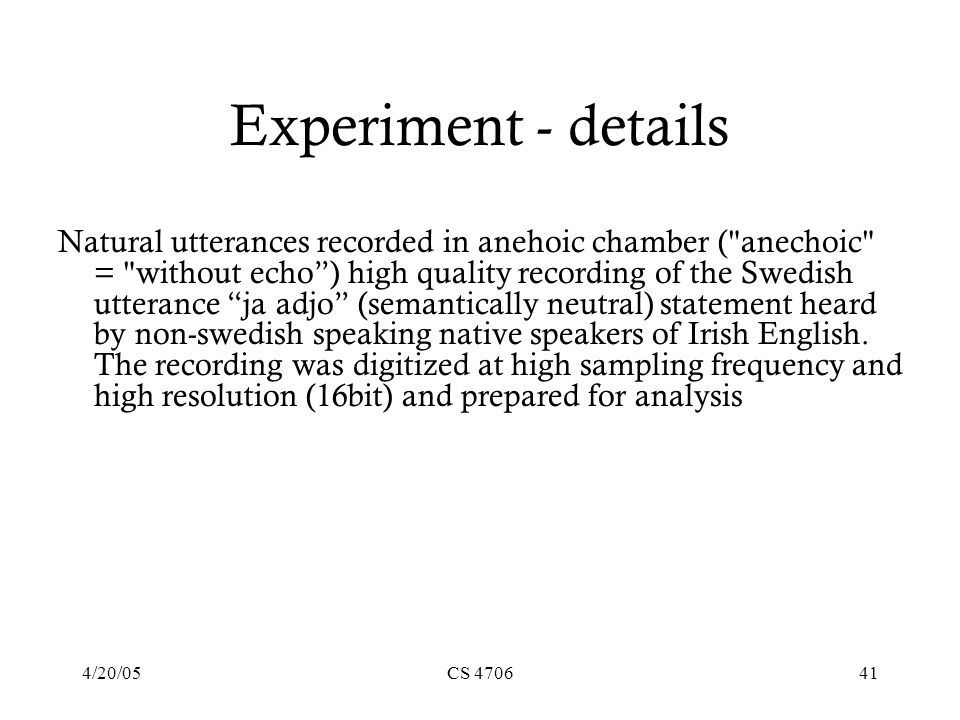 Experiment - details

Natural utterances recorded in anehoic chamber ("anechoic" = "without echo”) high quality recording of the Swedish utterance “ja adjo” (semantically neutral) statement heard by non-swedish speaking native speakers of Irish English. The recording was digitized at high sampling frequency and high resolution (16bit) and prepared for analysis

4/20/05

CS 4706

41